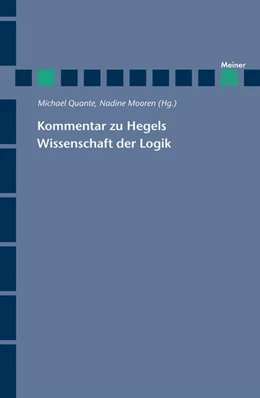 Meiner

Michael Quante, Nadine Mooren (Hg.)

Kommentar zu Hegels Wissenschaft der Logik